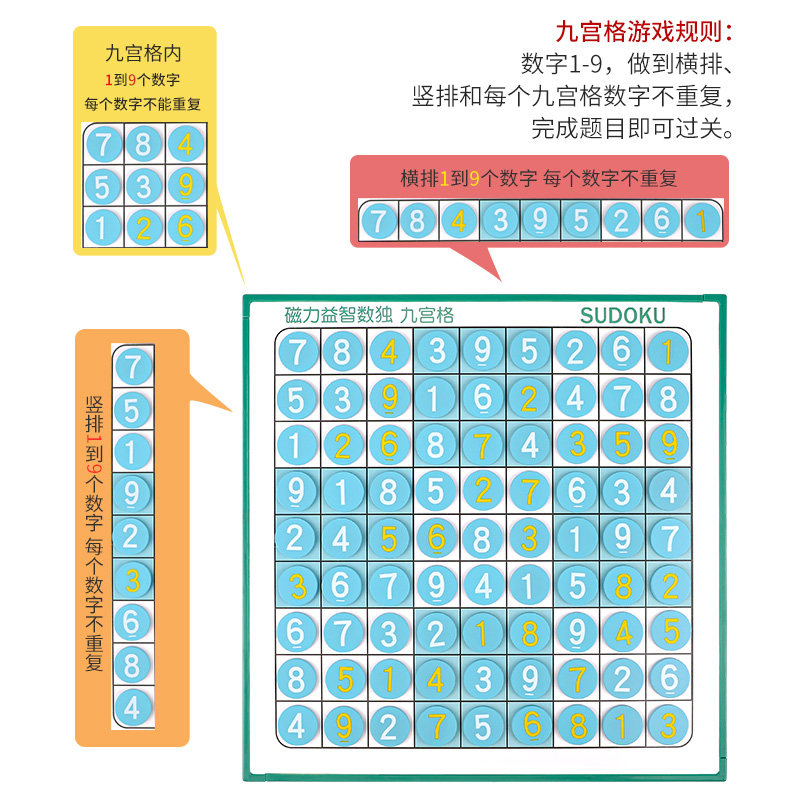 九宫格内
1到9个数字
每个数字不能重复

| 7 | 8 | 4 |
|---|---|---|
| 5 | 3 | 9 |
| 1 | 2 | 6 |

九宫格游戏规则：
数字1-9，做到横排、竖排和每个九宫格数字不重复，完成题目即可过关。

横排1到9个数字 每个数字不重复

| 7 | 8 | 4 | 3 | 9 | 5 | 2 | 6 | 1 |
|---|---|---|---|---|---|---|---|---|

竖排1到9个数字 每个数字不重复

7
5
1
9
2
3
6
8
4

磁力益智数独 九宫格
SUDOKU

| 7 | 8 | 4 | 3 | 9 | 5 | 2 | 6 | 1 |
|---|---|---|---|---|---|---|---|---|
| 5 | 3 | 9 | 1 | 6 | 2 | 4 | 7 | 8 |
| 1 | 2 | 6 | 8 | 7 | 4 | 3 | 5 | 9 |
| 9 | 1 | 8 | 5 | 2 | 7 | 6 | 3 | 4 |
| 2 | 4 | 5 | 6 | 8 | 3 | 1 | 9 | 7 |
| 3 | 6 | 7 | 9 | 4 | 1 | 5 | 8 | 2 |
| 6 | 7 | 3 | 2 | 1 | 8 | 9 | 4 | 5 |
| 8 | 5 | 1 | 4 | 3 | 9 | 7 | 2 | 6 |
| 4 | 9 | 2 | 7 | 5 | 6 | 8 | 1 | 3 |